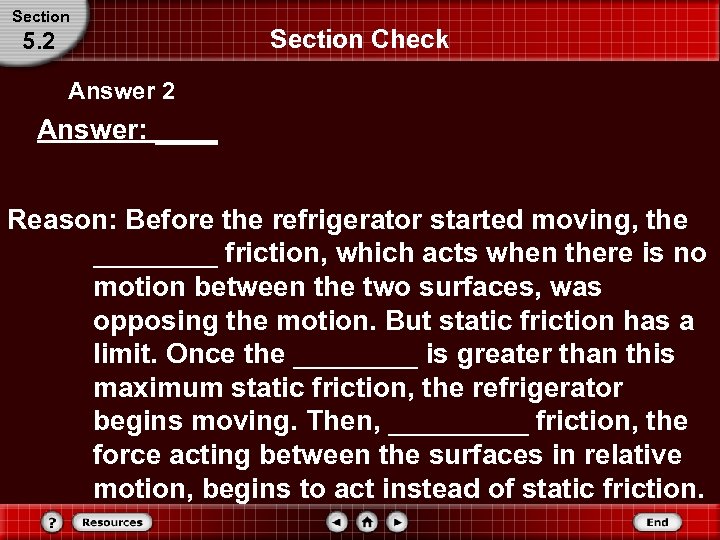 Section
5.2

Section Check

Answer 2

Answer: ____

Reason: Before the refrigerator started moving, the ________ friction, which acts when there is no motion between the two surfaces, was opposing the motion. But static friction has a limit. Once the ________ is greater than this maximum static friction, the refrigerator begins moving. Then, _________ friction, the force acting between the surfaces in relative motion, begins to act instead of static friction.

?
Resources
End